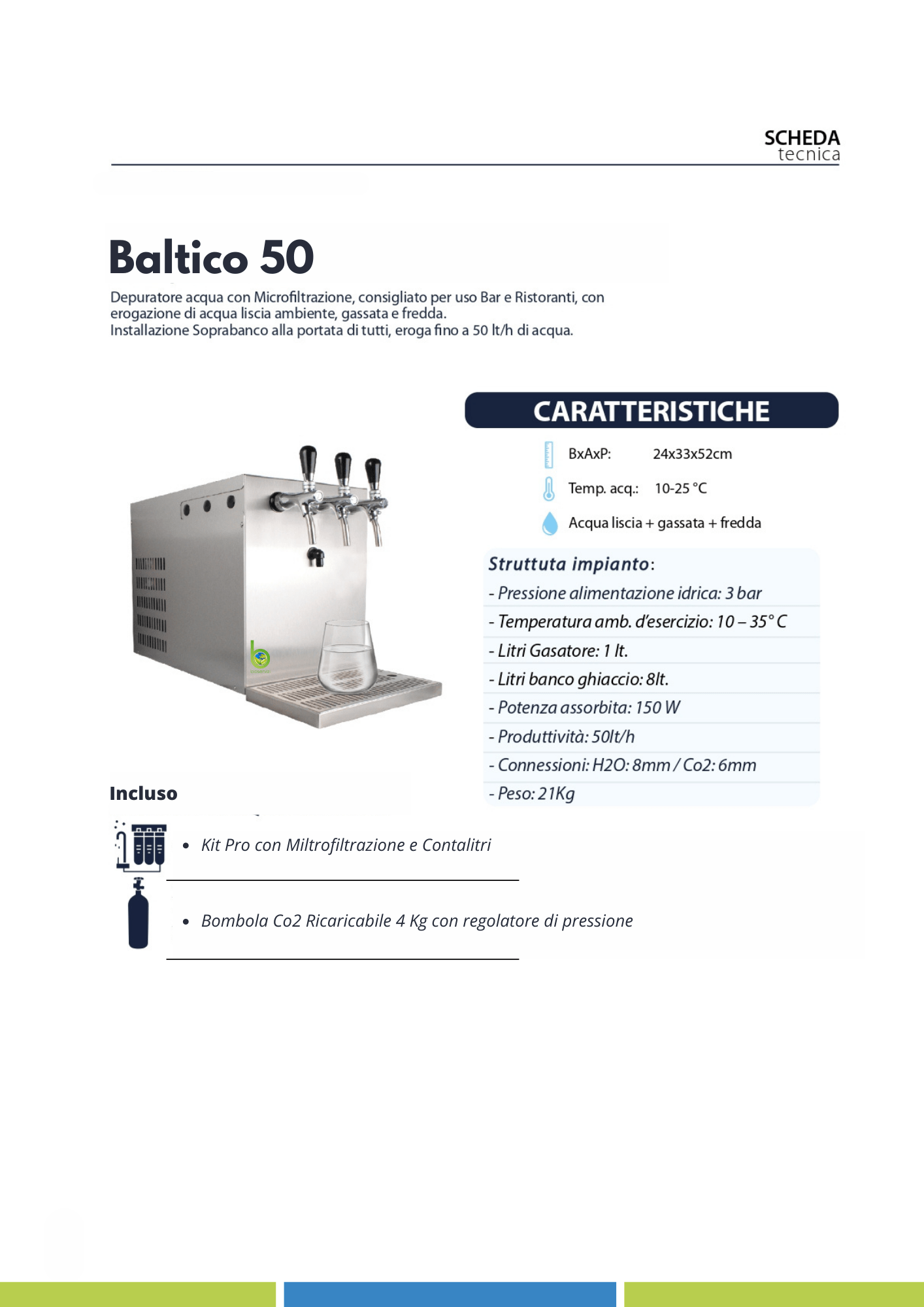 SCHEDA
tecnica

Baltico 50

Depuratore acqua con Microfiltrazione, consigliato per uso Bar e Ristoranti, con erogazione di acqua liscia ambiente, gassata e fredda.
Installazione Soprabanco alla portata di tutti, eroga fino a 50 lt/h di acqua.

CARATTERISTICHE

BxAxP: 24x33x52cm

Temp. acq.: 10-25 °C

Acqua liscia + gassata + fredda

Struttuta impianto:
- Pressione alimentazione idrica: 3 bar
- Temperatura amb. d'esercizio: 10 – 35° C
- Litri Gasatore: 1 lt.
- Litri banco ghiaccio: 8lt.
- Potenza assorbita: 150 W
- Produttività: 50lt/h
- Connessioni: H2O: 8mm / Co2: 6mm
- Peso: 21Kg

Incluso

• Kit Pro con Miltrofiltrazione e Contalitri

• Bombola Co2 Ricaricabile 4 Kg con regolatore di pressione